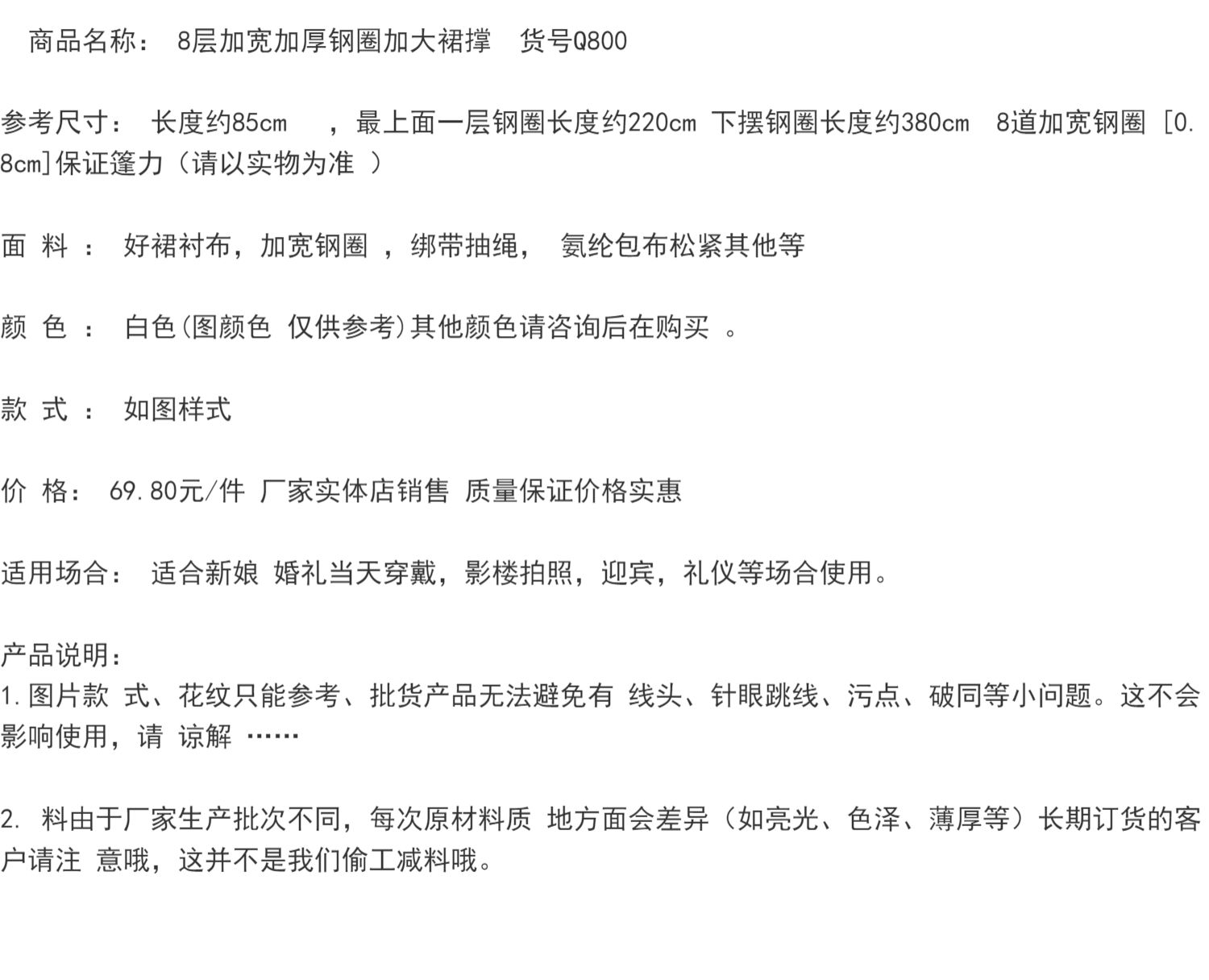 商品名称： 8层加宽加厚钢圈加大裙撑 货号Q800

参考尺寸： 长度约85cm ，最上面一层钢圈长度约220cm 下摆钢圈长度约380cm 8道加宽钢圈 [0.8cm]保证篷力（请以实物为准 ）

面 料 ： 好裙衬布，加宽钢圈 ，绑带抽绳， 氨纶包布松紧其他等

颜 色 ： 白色(图颜色 仅供参考)其他颜色请咨询后在购买 。

款 式 ： 如图样式

价 格： 69.80元/件 厂家实体店销售 质量保证价格实惠

适用场合： 适合新娘 婚礼当天穿戴，影楼拍照，迎宾，礼仪等场合使用。

产品说明：
1.图片款 式、花纹只能参考、批货产品无法避免有 线头、针眼跳线、污点、破同等小问题。这不会影响使用，请 谅解 ……

2. 料由于厂家生产批次不同，每次原材料质 地方面会差异（如亮光、色泽、薄厚等）长期订货的客户请注 意哦，这并不是我们偷工减料哦。